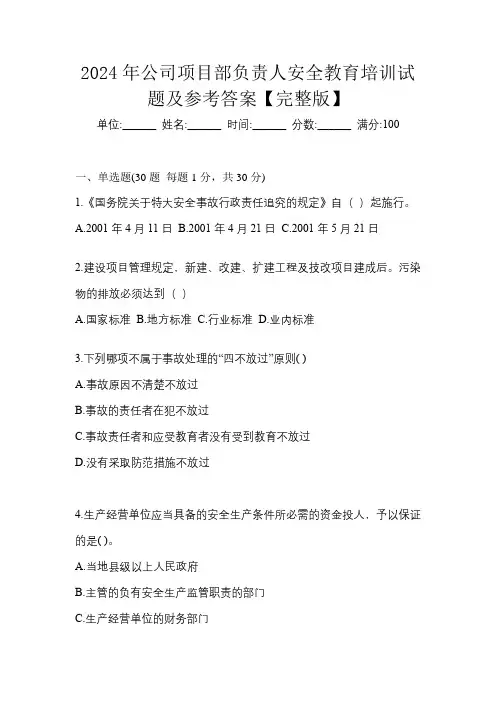 2024年公司项目部负责人安全教育培训试题及参考答案【完整版】

单位:______ 姓名:______ 时间:______ 分数:______ 满分:100

一、单选题(30题 每题1分，共30分)

1.《国务院关于特大安全事故行政责任追究的规定》自（ ）起施行。

A.2001年4月11日 B.2001年4月21日 C.2001年5月21日

2.建设项目管理规定、新建、改建、扩建工程及技改项目建成后。污染物的排放必须达到（ ）

A.国家标准 B.地方标准 C.行业标准 D.业内标准

3.下列哪项不属于事故处理的“四不放过”原则( )

A.事故原因不清楚不放过

B.事故的责任者在犯不放过

C.事故责任者和应受教育者没有受到教育不放过

D.没有采取防范措施不放过

4.生产经营单位应当具备的安全生产条件所必需的资金投人，予以保证的是( )。

A.当地县级以上人民政府

B.主管的负有安全生产监管职责的部门

C.生产经营单位的财务部门